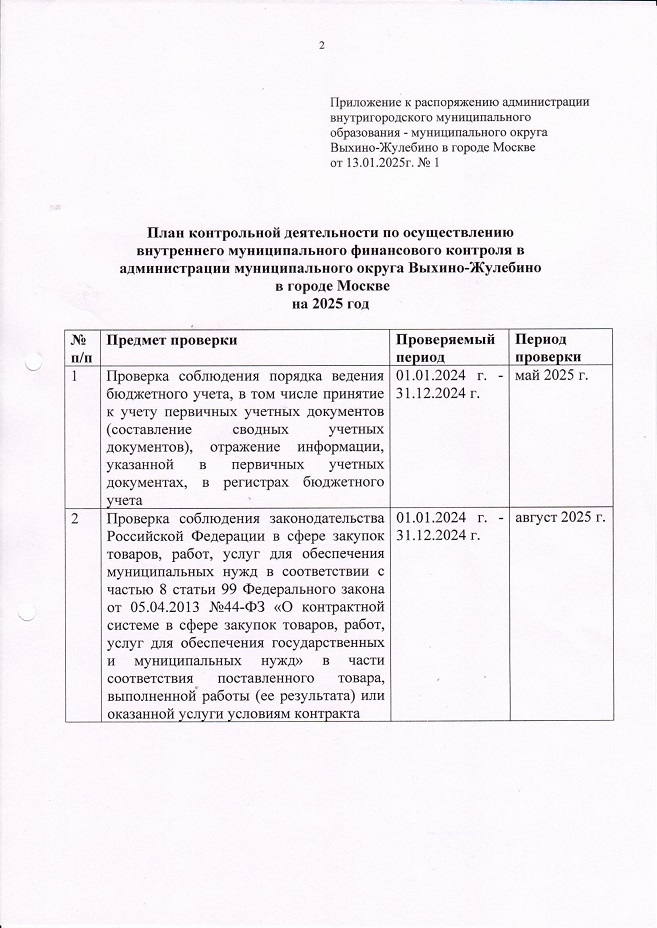 2

Приложение к распоряжению администрации внутригородского муниципального образования - муниципального округа Выхино-Жулебино в городе Москве от 13.01.2025г. № 1

План контрольной деятельности по осуществлению внутреннего муниципального финансового контроля в администрации муниципального округа Выхино-Жулебино в городе Москве на 2025 год

| № п/п | Предмет проверки | Проверяемый период | Период проверки |
|---|---|---|---|
| 1 | Проверка соблюдения порядка ведения бюджетного учета, в том числе принятие к учету первичных учетных документов (составление сводных учетных документов), отражение информации, указанной в первичных учетных документах, в регистрах бюджетного учета | 01.01.2024 г. - 31.12.2024 г. | май 2025 г. |
| 2 | Проверка соблюдения законодательства Российской Федерации в сфере закупок товаров, работ, услуг для обеспечения муниципальных нужд в соответствии с частью 8 статьи 99 Федерального закона от 05.04.2013 №44-ФЗ «О контрактной системе в сфере закупок товаров, работ, услуг для обеспечения государственных и муниципальных нужд» в части соответствия поставленного товара, выполненной работы (ее результата) или оказанной услуги условиям контракта | 01.01.2024 г. - 31.12.2024 г. | август 2025 г. |